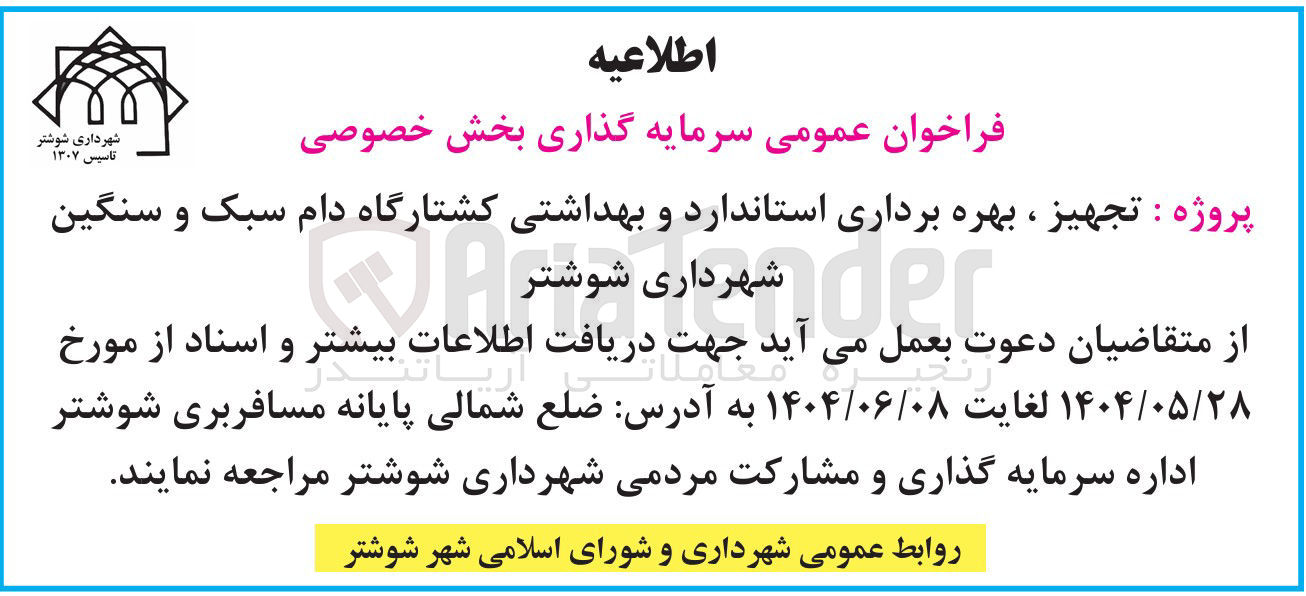 شهرداری شوشتر
تاسیس ۱۳۰۷

اطلاعیه

فراخوان عمومی سرمایه گذاری بخش خصوصی

پروژه : تجهیز ، بهره برداری استاندارد و بهداشتی کشتارگاه دام سبک و سنگین شهرداری شوشتر

از متقاضیان دعوت بعمل می آید جهت دریافت اطلاعات بیشتر و اسناد از مورخ ۱۴۰۴/۰۵/۲۸ لغایت ۱۴۰۴/۰۶/۰۸ به آدرس: ضلع شمالی پایانه مسافربری شوشتر اداره سرمایه گذاری و مشارکت مردمی شهرداری شوشتر مراجعه نمایند.

روابط عمومی شهرداری و شورای اسلامی شهر شوشتر

AriaTender
زنجیره معاملاتی آریاتندر